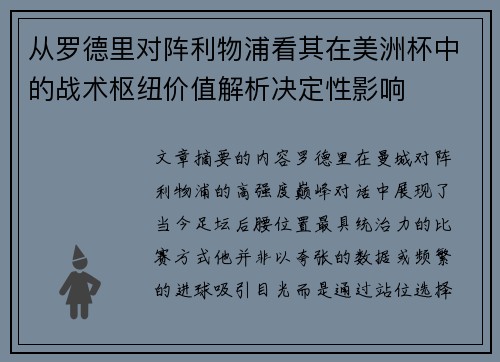 从罗德里对阵利物浦看其在美洲杯中的战术枢纽价值解析决定性影响

文章摘要的内容罗德里在曼城对阵利物浦的高强度巅峰对话中展现了当今足坛后腰位置最具统治力的比赛方式他并非以夸张的数据或频繁的进球吸引目光而是通过站位选择